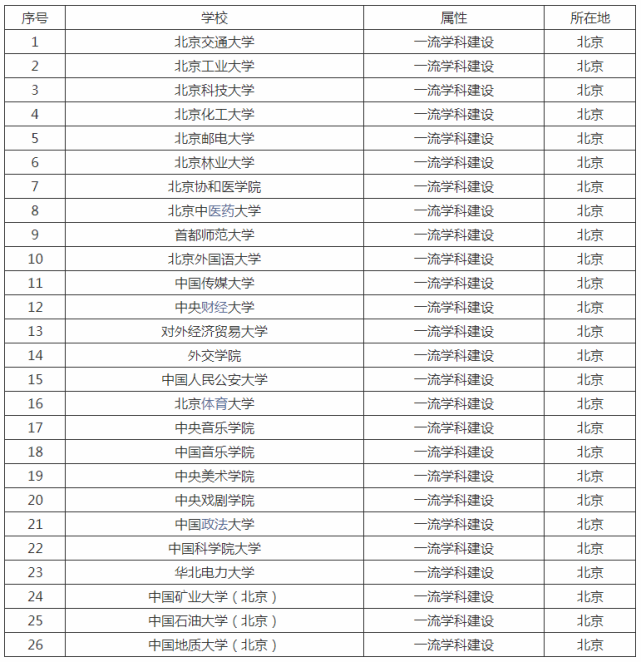 | 序号 | 学校 | 属性 | 所在地 |
|---|---|---|---|
| 1 | 北京交通大学 | 一流学科建设 | 北京 |
| 2 | 北京工业大学 | 一流学科建设 | 北京 |
| 3 | 北京科技大学 | 一流学科建设 | 北京 |
| 4 | 北京化工大学 | 一流学科建设 | 北京 |
| 5 | 北京邮电大学 | 一流学科建设 | 北京 |
| 6 | 北京林业大学 | 一流学科建设 | 北京 |
| 7 | 北京协和医学院 | 一流学科建设 | 北京 |
| 8 | 北京中医药大学 | 一流学科建设 | 北京 |
| 9 | 首都师范大学 | 一流学科建设 | 北京 |
| 10 | 北京外国语大学 | 一流学科建设 | 北京 |
| 11 | 中国传媒大学 | 一流学科建设 | 北京 |
| 12 | 中央财经大学 | 一流学科建设 | 北京 |
| 13 | 对外经济贸易大学 | 一流学科建设 | 北京 |
| 14 | 外交学院 | 一流学科建设 | 北京 |
| 15 | 中国人民公安大学 | 一流学科建设 | 北京 |
| 16 | 北京体育大学 | 一流学科建设 | 北京 |
| 17 | 中央音乐学院 | 一流学科建设 | 北京 |
| 18 | 中国音乐学院 | 一流学科建设 | 北京 |
| 19 | 中央美术学院 | 一流学科建设 | 北京 |
| 20 | 中央戏剧学院 | 一流学科建设 | 北京 |
| 21 | 中国政法大学 | 一流学科建设 | 北京 |
| 22 | 中国科学院大学 | 一流学科建设 | 北京 |
| 23 | 华北电力大学 | 一流学科建设 | 北京 |
| 24 | 中国矿业大学（北京） | 一流学科建设 | 北京 |
| 25 | 中国石油大学（北京） | 一流学科建设 | 北京 |
| 26 | 中国地质大学（北京） | 一流学科建设 | 北京 |